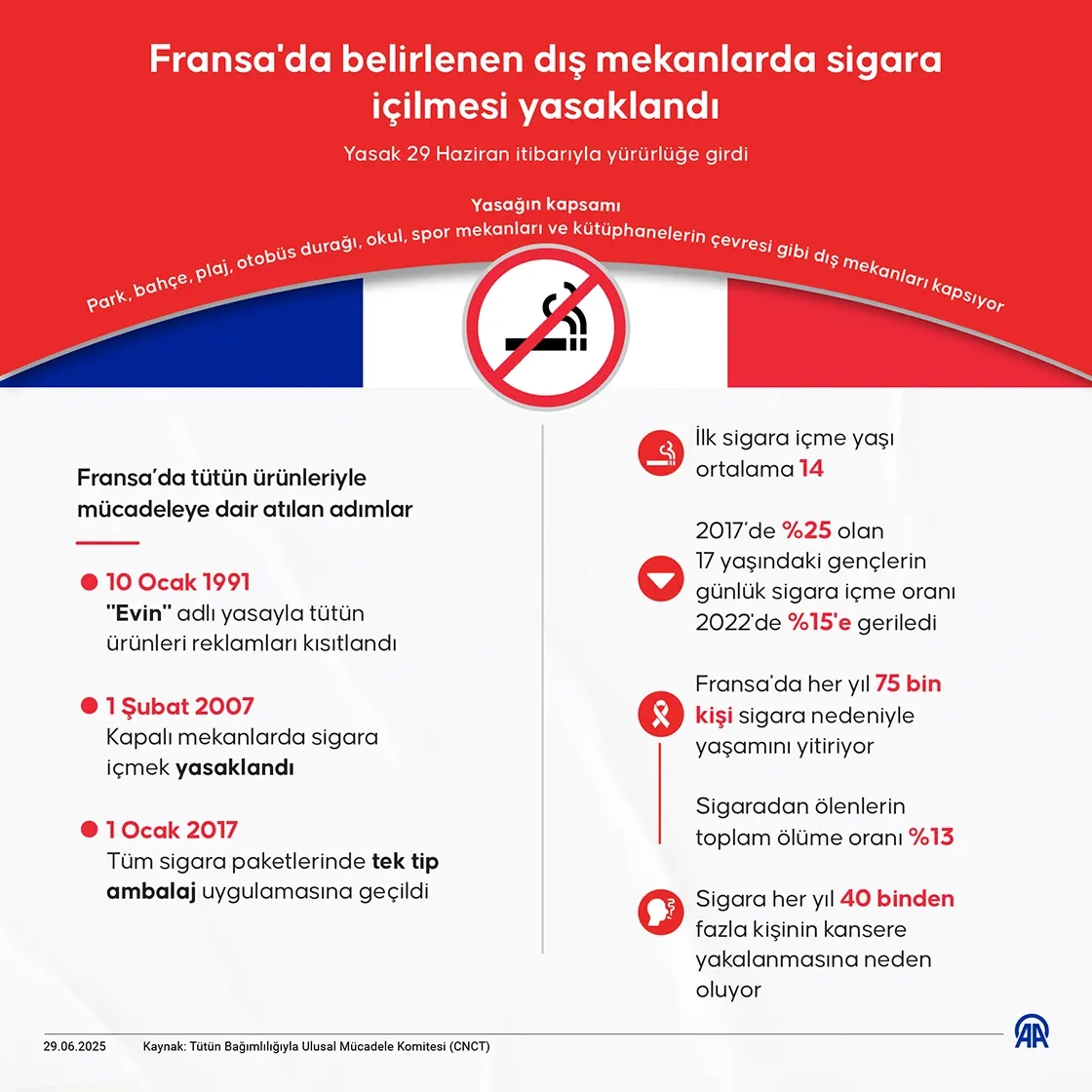 Fransa'da belirlenen dış mekanlarda sigara içilmesi yasaklandı

Yasak 29 Haziran itibarıyla yürürlüğe girdi

Yasağın kapsamı

Park, bahçe, plaj, otobüs durağı, okul, spor mekanları ve kütüphanelerin çevresi gibi dış mekanları kapsıyor

Fransa'da tütün ürünleriyle mücadeleye dair atılan adımlar

10 Ocak 1991
"Evin" adlı yasayla tütün ürünleri reklamları kısıtlandı

1 Şubat 2007
Kapalı mekanlarda sigara içmek yasaklandı

1 Ocak 2017
Tüm sigara paketlerinde tek tip ambalaj uygulamasına geçildi

İlk sigara içme yaşı ortalama 14

2017'de %25 olan 17 yaşındaki gençlerin günlük sigara içme oranı 2022'de %15'e geriledi

Fransa'da her yıl 75 bin kişi sigara nedeniyle yaşamını yitiriyor

Sigaradan ölenlerin toplam ölüme oranı %13

Sigara her yıl 40 binden fazla kişinin kansere yakalanmasına neden oluyor

29.06.2025 Kaynak: Tütün Bağımlılığıyla Ulusal Mücadele Komitesi (CNCT)

AA